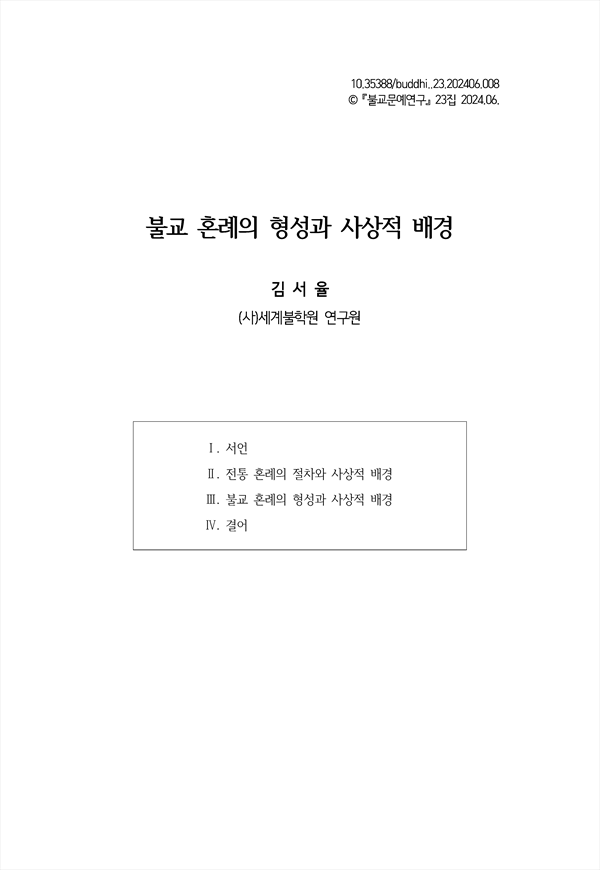 10.35388/buddhi..23.202406.008
© 『불교문예연구』 23집 2024.06.

불교 혼례의 형성과 사상적 배경

김 서 율

(사)세계불학원 연구원

Ⅰ. 서언
Ⅱ. 전통 혼례의 절차와 사상적 배경
Ⅲ. 불교 혼례의 형성과 사상적 배경
Ⅳ. 결어